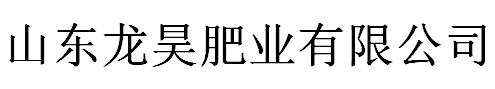 山东龙昊肥业有限公司